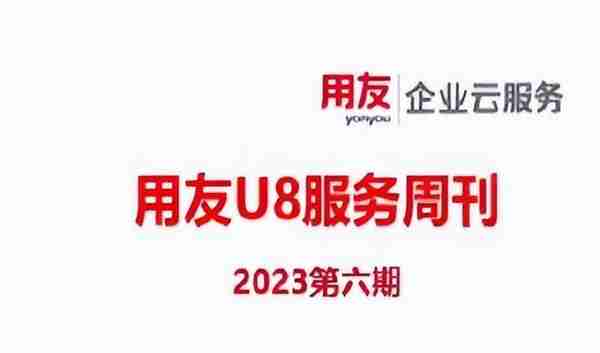 用友 yonyou 企业云服务

用友U8服务周刊

2023第六期